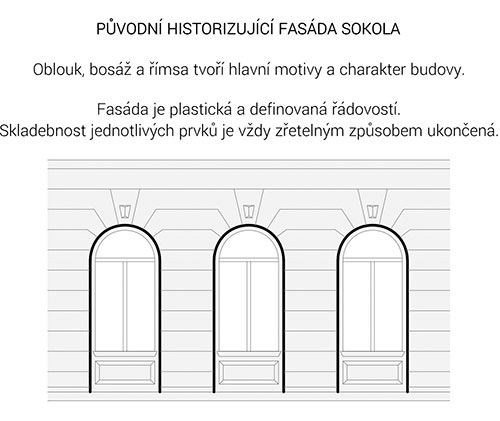 PŮVODNÍ HISTORIZUJÍCÍ FASÁDA SOKOLA

Oblouk, bosáž a římsa tvoří hlavní motivy a charakter budovy.

Fasáda je plastická a definovaná řádovostí.
Skladebnost jednotlivých prvků je vždy zřetelným způsobem ukončená.